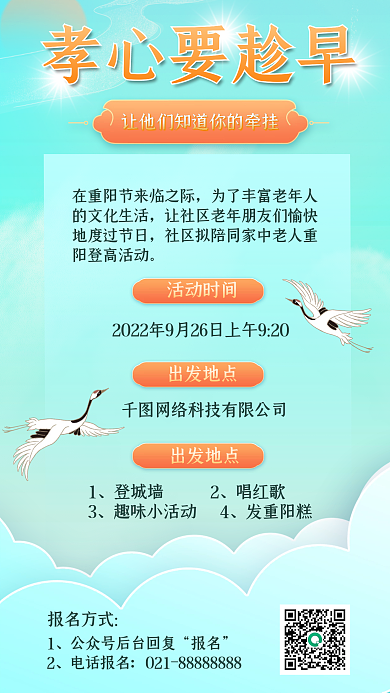 孝心要趁早

让他们知道你的牵挂

在重阳节来临之际，为了丰富老年人的文化生活，让社区老年朋友们愉快地度过节日，社区拟陪同家中老人重阳登高活动。

活动时间

2022年9月26日上午9:20

出发地点

千图网络科技有限公司

出发地点

1、登城墙 2、唱红歌
3、趣味小活动 4、发重阳糕

报名方式:
1、公众号后台回复“报名”
2、电话报名：021-88888888